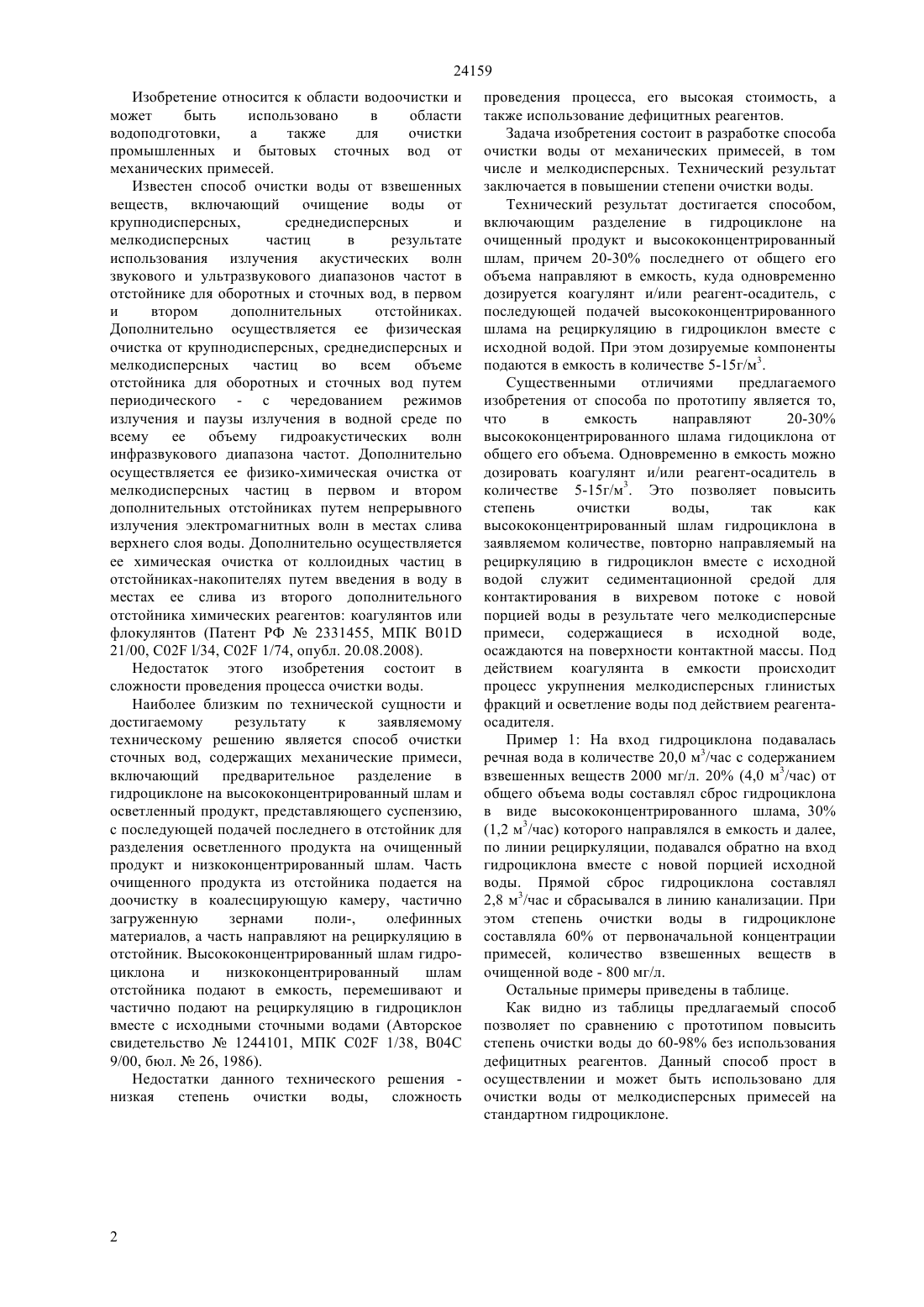 24159

Изобретение относится к области водоочистки и может быть использовано в области водоподготовки, а также для очистки промышленных и бытовых сточных вод от механических примесей.

Известен способ очистки воды от взвешенных веществ, включающий очищение воды от крупнодисперсных, среднедисперсных и мелкодисперсных частиц в результате использования излучения акустических волн звукового и ультразвукового диапазонов частот в отстойнике для оборотных и сточных вод, в первом и втором дополнительных отстойниках. Дополнительно осуществляется ее физическая очистка от крупнодисперсных, среднедисперсных и мелкодисперсных частиц во всем объеме отстойника для оборотных и сточных вод путем периодического - с чередованием режимов излучения и паузы излучения в водной среде по всему ее объему гидроакустических волн инфразвукового диапазона частот. Дополнительно осуществляется ее физико-химическая очистка от мелкодисперсных частиц в первом и втором дополнительных отстойниках путем непрерывного излучения электромагнитных волн в местах слива верхнего слоя воды. Дополнительно осуществляется ее химическая очистка от коллоидных частиц в отстойниках-накопителях путем введения в воду в местах ее слива из второго дополнительного отстойника химических реагентов: коагулянтов или флокулянтов (Патент РФ № 2331455, МПК B01D 21/00, C02F l/34, C02F 1/74, опубл. 20.08.2008).

Недостаток этого изобретения состоит в сложности проведения процесса очистки воды.

Наиболее близким по технической сущности и достигаемому результату к заявляемому техническому решению является способ очистки сточных вод, содержащих механические примеси, включающий предварительное разделение в гидроциклоне на высококонцентрированный шлам и осветленный продукт, представляющего суспензию, с последующей подачей последнего в отстойник для разделения осветленного продукта на очищенный продукт и низкоконцентрированный шлам. Часть очищенного продукта из отстойника подается на доочистку в коалесцирующую камеру, частично загруженную зернами поли-, олефинных материалов, а часть направляют на рециркуляцию в отстойник. Высококонцентрированный шлам гидроциклона и низкоконцентрированный шлам отстойника подают в емкость, перемешивают и частично подают на рециркуляцию в гидроциклон вместе с исходными сточными водами (Авторское свидетельство № 1244101, МПК C02F 1/38, B04C 9/00, бюл. № 26, 1986).

Недостатки данного технического решения - низкая степень очистки воды, сложность проведения процесса, его высокая стоимость, а также использование дефицитных реагентов.

Задача изобретения состоит в разработке способа очистки воды от механических примесей, в том числе и мелкодисперсных. Технический результат заключается в повышении степени очистки воды.

Технический результат достигается способом, включающим разделение в гидроциклоне на очищенный продукт и высококонцентрированный шлам, причем 20-30% последнего от общего его объема направляют в емкость, куда одновременно дозируется коагулянт и/или реагент-осадитель, с последующей подачей высококонцентрированного шлама на рециркуляцию в гидроциклон вместе с исходной водой. При этом дозируемые компоненты подаются в емкость в количестве 5-15г/м$^3$.

Существенными отличиями предлагаемого изобретения от способа по прототипу является то, что в емкость направляют 20-30% высококонцентрированного шлама гидоциклона от общего его объема. Одновременно в емкость можно дозировать коагулянт и/или реагент-осадитель в количестве 5-15г/м$^3$. Это позволяет повысить степень очистки воды, так как высококонцентрированный шлам гидроциклона в заявляемом количестве, повторно направляемый на рециркуляцию в гидроциклон вместе с исходной водой служит седиментационной средой для контактирования в вихревом потоке с новой порцией воды в результате чего мелкодисперсные примеси, содержащиеся в исходной воде, осаждаются на поверхности контактной массы. Под действием коагулянта в емкости происходит процесс укрупнения мелкодисперсных глинистых фракций и осветление воды под действием реагента-осадителя.

Пример 1: На вход гидроциклона подавалась речная вода в количестве 20,0 м$^3$/час с содержанием взвешенных веществ 2000 мг/л. 20% (4,0 м$^3$/час) от общего объема воды составлял сброс гидроциклона в виде высококонцентрированного шлама, 30% (1,2 м$^3$/час) которого направлялся в емкость и далее, по линии рециркуляции, подавался обратно на вход гидроциклона вместе с новой порцией исходной воды. Прямой сброс гидроциклона составлял 2,8 м$^3$/час и сбрасывался в линию канализации. При этом степень очистки воды в гидроциклоне составляла 60% от первоначальной концентрации примесей, количество взвешенных веществ в очищенной воде - 800 мг/л.

Остальные примеры приведены в таблице.

Как видно из таблицы предлагаемый способ позволяет по сравнению с прототипом повысить степень очистки воды до 60-98% без использования дефицитных реагентов. Данный способ прост в осуществлении и может быть использовано для очистки воды от мелкодисперсных примесей на стандартном гидроциклоне.

2